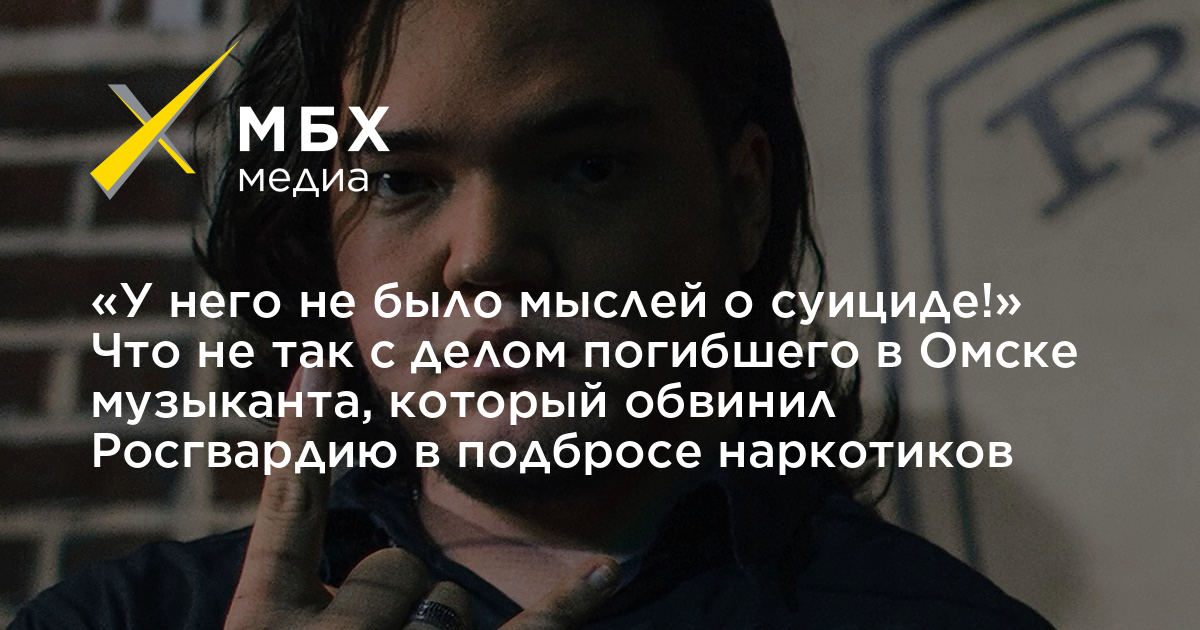 МБХ медиа

«У него не было мыслей о суициде!» Что не так с делом погибшего в Омске музыканта, который обвинил Росгвардию в подбросе наркотиков